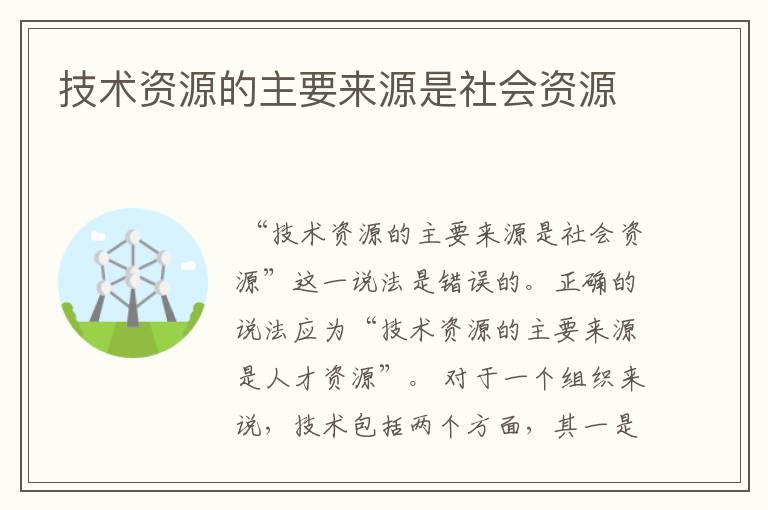 技术资源的主要来源是社会资源

“技术资源的主要来源是社会资源”这一说法是错误的。正确的说法应为“技术资源的主要来源是人才资源”。对于一个组织来说，技术包括两个方面，其一是